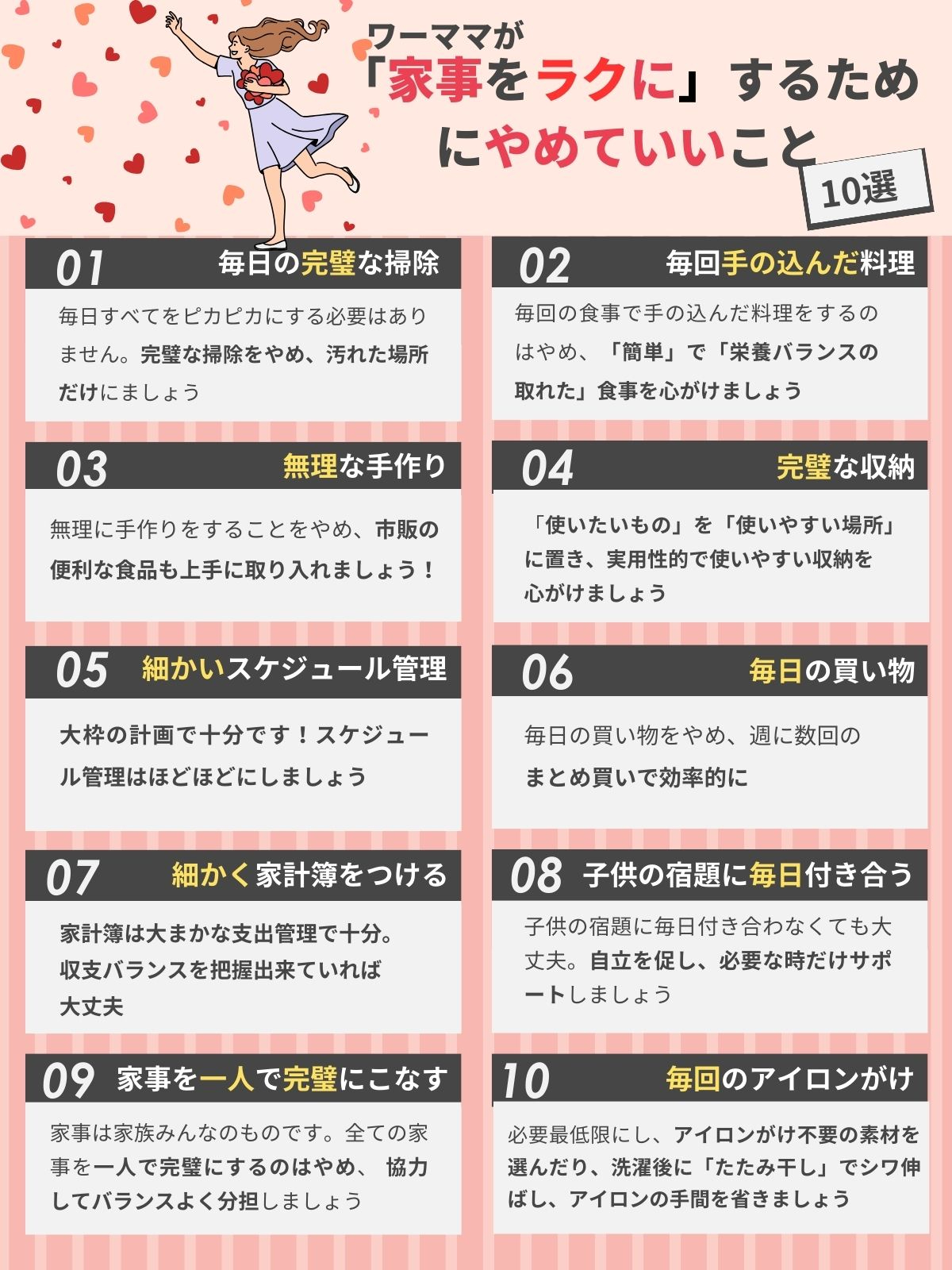 ワーママが
「家事をラクに」するためにやめていいこと
10選

01 毎日の完璧な掃除
毎日すべてをピカピカにする必要はありません。完璧な掃除をやめ、汚れた場所だけにましょう

02 毎回手の込んだ料理
毎回の食事で手の込んだ料理をするのはやめ、「簡単」で「栄養バランスの取れた」食事を心がけましょう

03 無理な手作り
無理に手作りをすることをやめ、市販の便利な食品も上手に取り入れましょう！

04 完璧な収納
「使いたいもの」を「使いやすい場所」に置き、実用性的で使いやすい収納を心がけましょう

05 細かいスケジュール管理
大枠の計画で十分です！スケジュール管理はほどほどにしましょう

06 毎日の買い物
毎日の買い物をやめ、週に数回のまとめ買いで効率的に

07 細かく家計簿をつける
家計簿は大まかな支出管理で十分。収支バランスを把握出来ていれば大丈夫

08 子供の宿題に毎日付き合う
子供の宿題に毎日付き合わなくても大丈夫。自立を促し、必要な時だけサポートしましょう

09 家事を一人で完璧にこなす
家事は家族みんなのものです。全ての家事を一人で完璧にするのはやめ、 協力してバランスよく分担しましょう

10 毎回のアイロンがけ
必要最低限にし、アイロンがけ不要の素材を選んだり、洗濯後に「たたみ干し」でシワ伸ばし、アイロンの手間を省きましょう